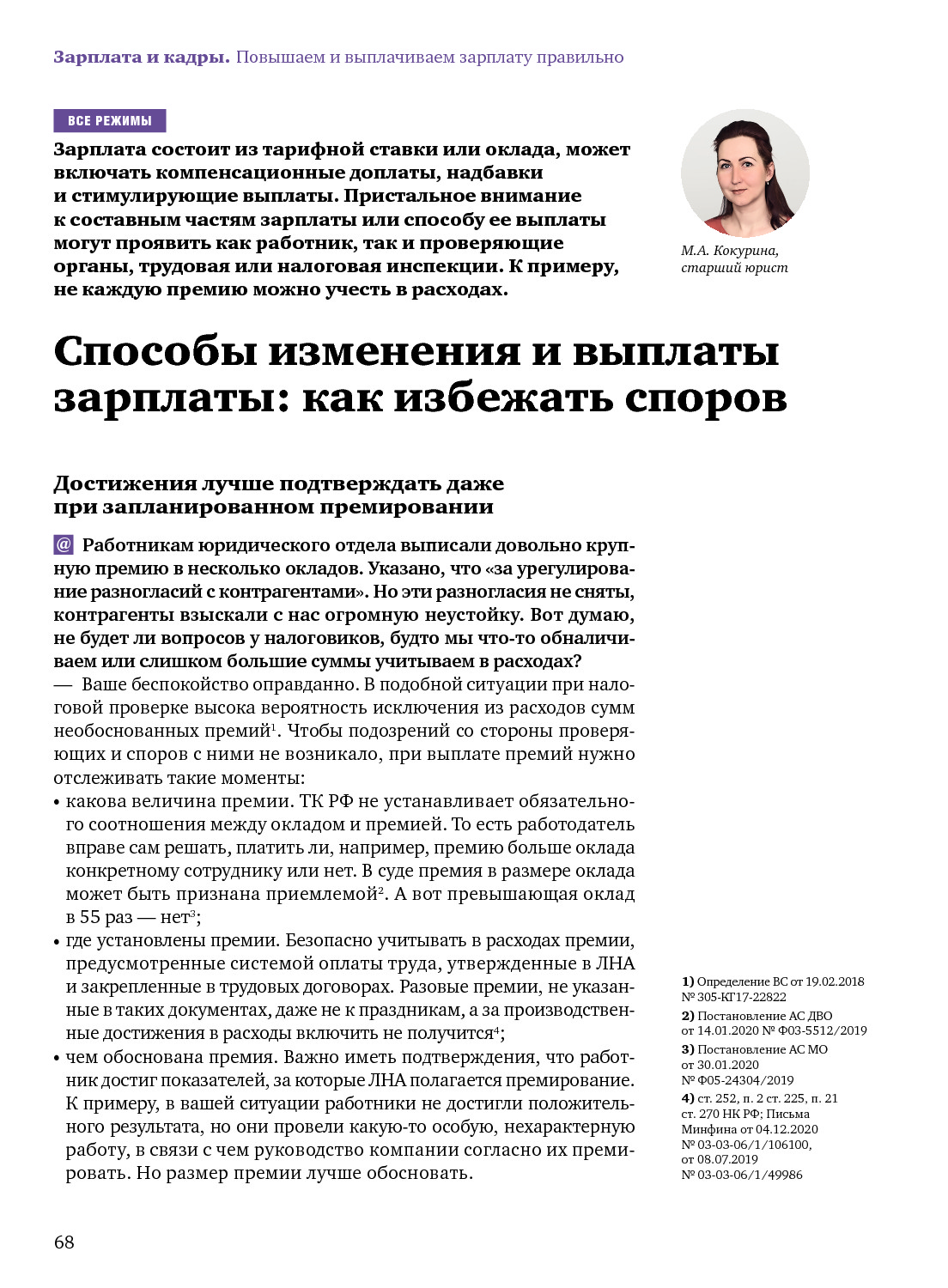 Зарплата и кадры. Повышаем и выплачиваем зарплату правильно

ВСЕ РЕЖИМЫ

Зарплата состоит из тарифной ставки или оклада, может включать компенсационные доплаты, надбавки и стимулирующие выплаты. Пристальное внимание к составным частям зарплаты или способу ее выплаты могут проявить как работник, так и проверяющие органы, трудовая или налоговая инспекции. К примеру, не каждую премию можно учесть в расходах.

М.А. Кокурина, старший юрист

Способы изменения и выплаты зарплаты: как избежать споров

Достижения лучше подтверждать даже при запланированном премировании

@ Работникам юридического отдела выписали довольно крупную премию в несколько окладов. Указано, что «за урегулирование разногласий с контрагентами». Но эти разногласия не сняты, контрагенты взыскали с нас огромную неустойку. Вот думаю, не будет ли вопросов у налоговиков, будто мы что-то обналичиваем или слишком большие суммы учитываем в расходах?

— Ваше беспокойство оправданно. В подобной ситуации при налоговой проверке высока вероятность исключения из расходов сумм необоснованных премий$^1$. Чтобы подозрений со стороны проверяющих и споров с ними не возникало, при выплате премий нужно отслеживать такие моменты:

• какова величина премии. ТК РФ не устанавливает обязательного соотношения между окладом и премией. То есть работодатель вправе сам решать, платить ли, например, премию больше оклада конкретному сотруднику или нет. В суде премия в размере оклада может быть признана приемлемой$^2$. А вот превышающая оклад в 55 раз — нет$^3$;

• где установлены премии. Безопасно учитывать в расходах премии, предусмотренные системой оплаты труда, утвержденные в ЛНА и закрепленные в трудовых договорах. Разовые премии, не указанные в таких документах, даже не к праздникам, а за производственные достижения в расходы включить не получится$^4$;

• чем обоснована премия. Важно иметь подтверждения, что работник достиг показателей, за которые ЛНА полагается премирование. К примеру, в вашей ситуации работники не достигли положительного результата, но они провели какую-то особую, нехарактерную работу, в связи с чем руководство компании согласно их премировать. Но размер премии лучше обосновать.

1) Определение ВС от 19.02.2018 № 305-КГ17-22822
2) Постановление АС ДВО от 14.01.2020 № Ф03-5512/2019
3) Постановление АС МО от 30.01.2020 № Ф05-24304/2019
4) ст. 252, п. 2 ст. 225, п. 21 ст. 270 НК РФ; Письма Минфина от 04.12.2020 № 03-03-06/1/106100, от 08.07.2019 № 03-03-06/1/49986

68